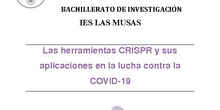 BACHILLERATO DE INVESTIGACIÓN
IES LAS MUSAS

Las herramientas CRISPR y sus aplicaciones en la lucha contra la COVID-19